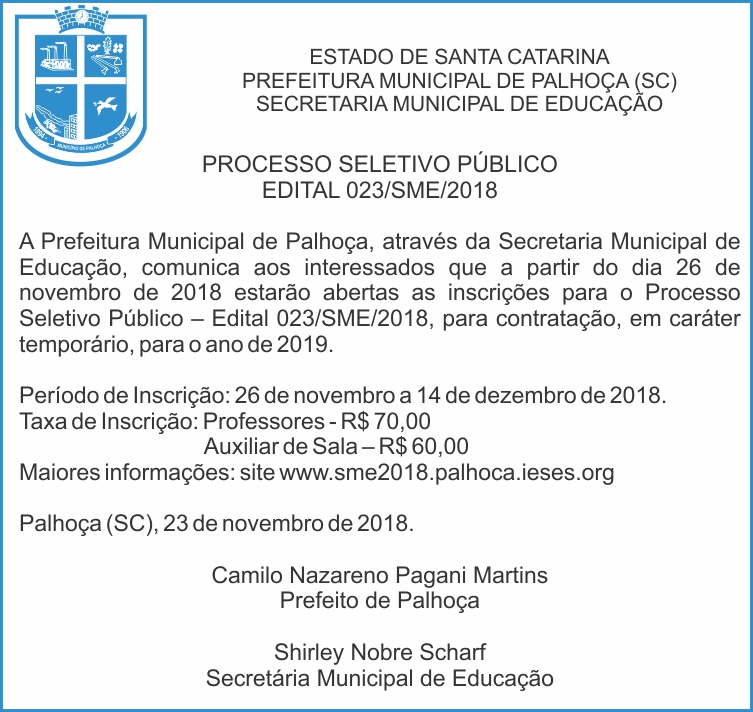 ESTADO DE SANTA CATARINA
PREFEITURA MUNICIPAL DE PALHOÇA (SC)
SECRETARIA MUNICIPAL DE EDUCAÇÃO

PROCESSO SELETIVO PÚBLICO
EDITAL 023/SME/2018

A Prefeitura Municipal de Palhoça, através da Secretaria Municipal de Educação, comunica aos interessados que a partir do dia 26 de novembro de 2018 estarão abertas as inscrições para o Processo Seletivo Público – Edital 023/SME/2018, para contratação, em caráter temporário, para o ano de 2019.

Período de Inscrição: 26 de novembro a 14 de dezembro de 2018.
Taxa de Inscrição: Professores - R$ 70,00
Auxiliar de Sala – R$ 60,00
Maiores informações: site www.sme2018.palhoca.ieses.org

Palhoça (SC), 23 de novembro de 2018.

Camilo Nazareno Pagani Martins
Prefeito de Palhoça

Shirley Nobre Scharf
Secretária Municipal de Educação